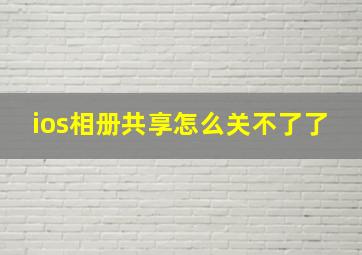 ios相册共享怎么关不了了